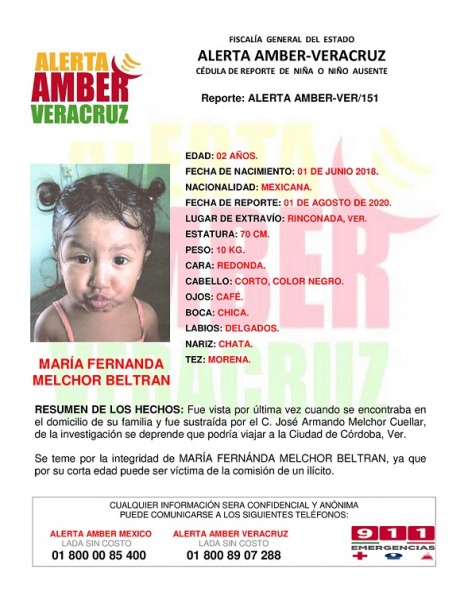 ALERTA AMBER VERACRUZ

FISCALÍA GENERAL DEL ESTADO
ALERTA AMBER-VERACRUZ
CÉDULA DE REPORTE DE NIÑA O NIÑO AUSENTE

Reporte: ALERTA AMBER-VER/151

EDAD: 02 AÑOS.
FECHA DE NACIMIENTO: 01 DE JUNIO 2018.
NACIONALIDAD: MEXICANA.
FECHA DE REPORTE: 01 DE AGOSTO DE 2020.
LUGAR DE EXTRAVÍO: RINCONADA, VER.
ESTATURA: 70 CM.
PESO: 10 KG.
CARA: REDONDA.
CABELLO: CORTO, COLOR NEGRO.
OJOS: CAFÉ.
BOCA: CHICA.
LABIOS: DELGADOS.
NARIZ: CHATA.
TEZ: MORENA.

MARÍA FERNANDA MELCHOR BELTRAN

RESUMEN DE LOS HECHOS: Fue vista por última vez cuando se encontraba en el domicilio de su familia y fue sustraída por el C. José Armando Melchor Cuellar, de la investigación se deprende que podría viajar a la Ciudad de Córdoba, Ver.

Se teme por la integridad de MARÍA FERNÁNDA MELCHOR BELTRAN, ya que por su corta edad puede ser víctima de la comisión de un ilícito.

CUALQUIER INFORMACIÓN SERA CONFIDENCIAL Y ANÓNIMA
PUEDE COMUNICARSE A LOS SIGUIENTES TELÉFONOS:

ALERTA AMBER MEXICO
LADA SIN COSTO
01 800 00 85 400

ALERTA AMBER VERACRUZ
LADA SIN COSTO
01 800 89 07 288

911 EMERGENCIAS